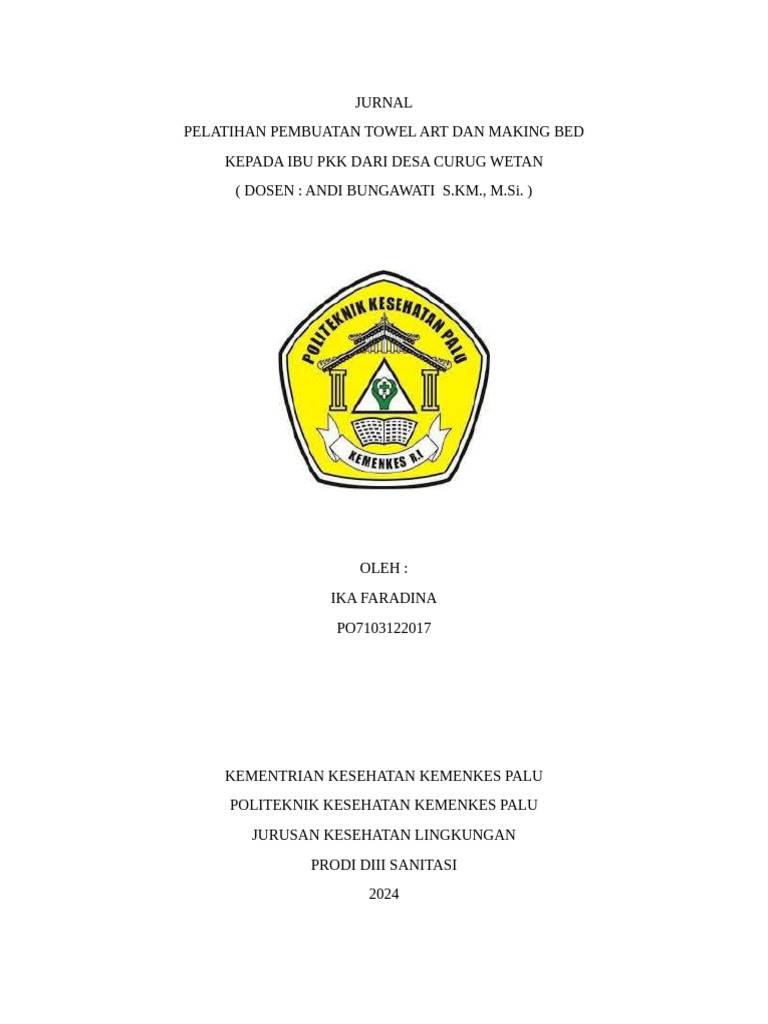 JURNAL
PELATIHAN PEMBUATAN TOWEL ART DAN MAKING BED
KEPADA IBU PKK DARI DESA CURUG WETAN
( DOSEN : ANDI BUNGAWATI S.KM., M.Si. )

POLITEKNIK KESEHATAN PALU
KEMENKES R.I

OLEH :
IKA FARADINA
PO7103122017

KEMENTRIAN KESEHATAN KEMENKES PALU
POLITEKNIK KESEHATAN KEMENKES PALU
JURUSAN KESEHATAN LINGKUNGAN
PRODI DIII SANITASI
2024